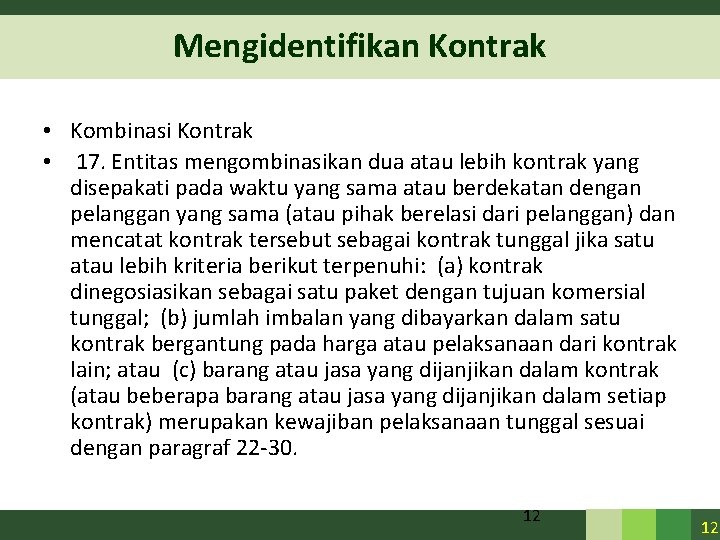 Mengidentifikan Kontrak

• Kombinasi Kontrak
• 17. Entitas mengombinasikan dua atau lebih kontrak yang disepakati pada waktu yang sama atau berdekatan dengan pelanggan yang sama (atau pihak berelasi dari pelanggan) dan mencatat kontrak tersebut sebagai kontrak tunggal jika satu atau lebih kriteria berikut terpenuhi: (a) kontrak dinegosiasikan sebagai satu paket dengan tujuan komersial tunggal; (b) jumlah imbalan yang dibayarkan dalam satu kontrak bergantung pada harga atau pelaksanaan dari kontrak lain; atau (c) barang atau jasa yang dijanjikan dalam kontrak (atau beberapa barang atau jasa yang dijanjikan dalam setiap kontrak) merupakan kewajiban pelaksanaan tunggal sesuai dengan paragraf 22-30.

12

12